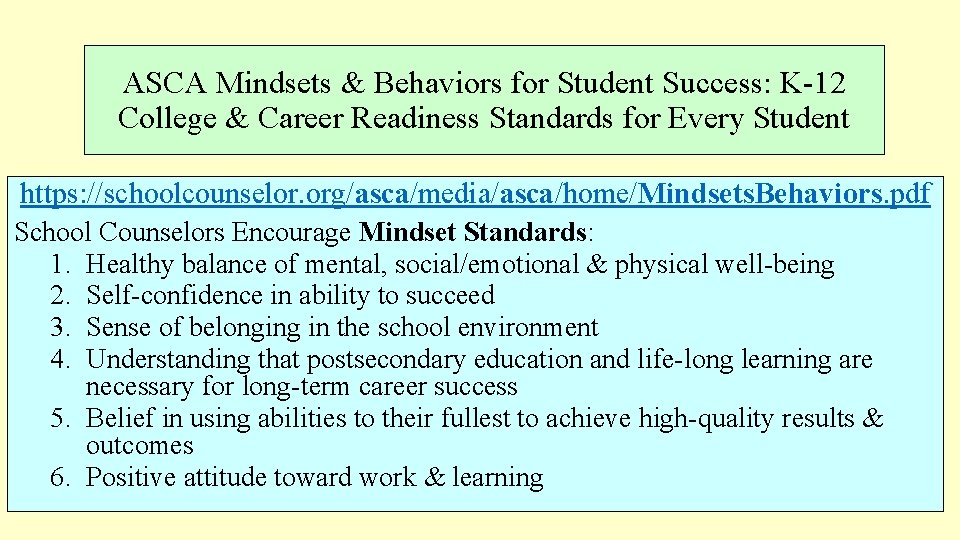 ASCA Mindsets & Behaviors for Student Success: K-12
College & Career Readiness Standards for Every Student

https://schoolcounselor.org/asca/media/asca/home/MindsetsBehaviors.pdf

School Counselors Encourage Mindset Standards:
1. Healthy balance of mental, social/emotional & physical well-being
2. Self-confidence in ability to succeed
3. Sense of belonging in the school environment
4. Understanding that postsecondary education and life-long learning are necessary for long-term career success
5. Belief in using abilities to their fullest to achieve high-quality results & outcomes
6. Positive attitude toward work & learning